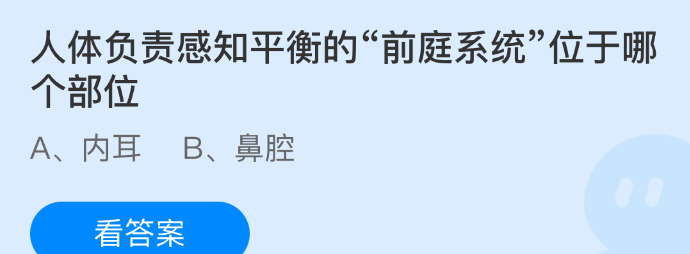 人体负责感知平衡的“前庭系统”位于哪个部位

A、内耳　B、鼻腔

看答案